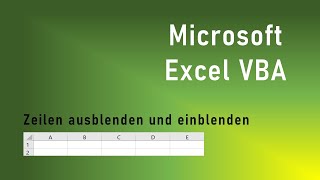 Microsoft
Excel VBA

Zeilen ausblenden und einblenden

| | A | B | C | D | E |
|---|---|---|---|---|---|
| 1 | | | | | |
| 2 | | | | | |